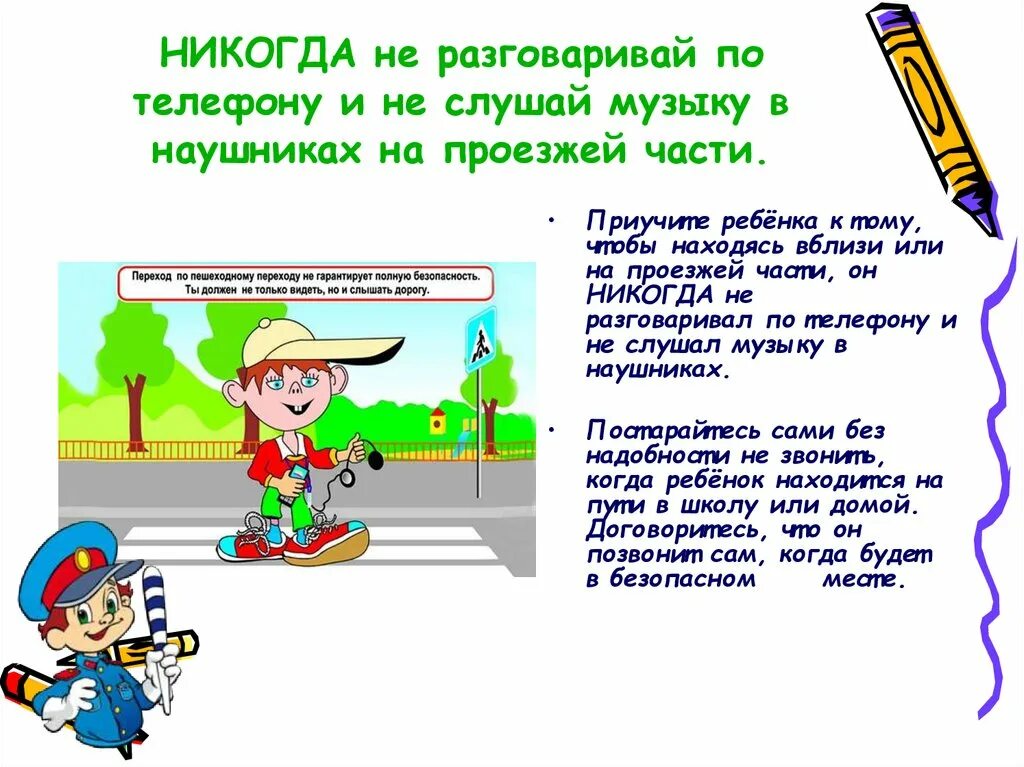 НИКОГДА не разговаривай по телефону и не слушай музыку в наушниках на проезжей части.

Переход по пешеходному переходу не гарантирует полную безопасность. Ты должен не только видеть, но и слышать дорогу.

• Приучите ребёнка к тому, чтобы находясь вблизи или на проезжей части, он НИКОГДА не разговаривал по телефону и не слушал музыку в наушниках.

• Постарайтесь сами без надобности не звонить, когда ребёнок находится на пути в школу или домой. Договоритесь, что он позвонит сам, когда будет в безопасном месте.